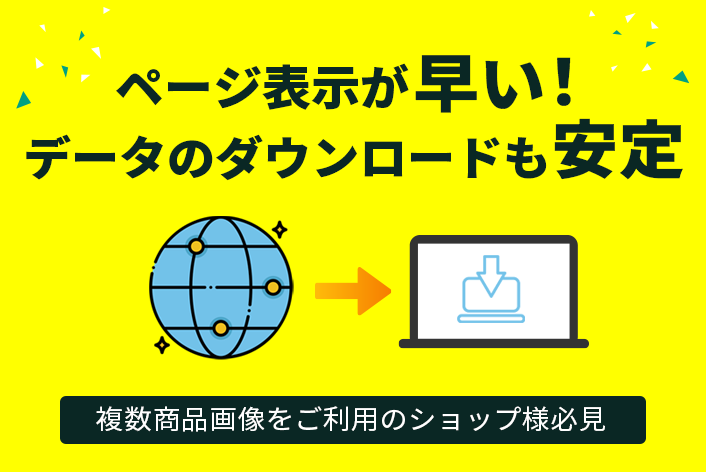 ページ表示が早い！
データのダウンロードも安定

複数商品画像をご利用のショップ様必見